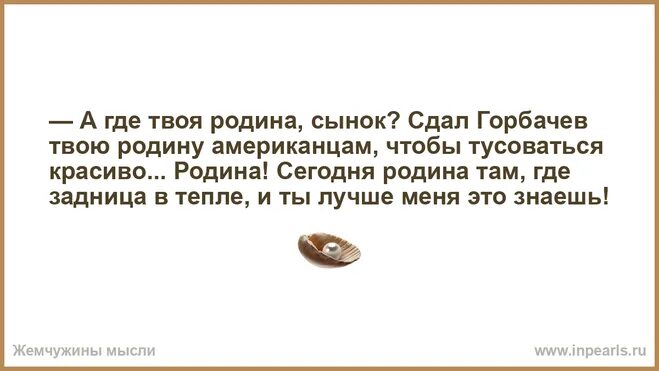 — А где твоя родина, сынок? Сдал Горбачев твою родину американцам, чтобы тусоваться красиво... Родина! Сегодня родина там, где задница в тепле, и ты лучше меня это знаешь!

Жемчужины мысли

www.inpearls.ru